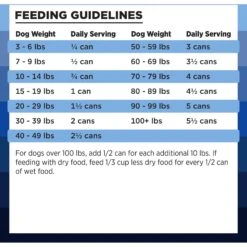 FEEDING GUIDELINES

| Dog Weight | Daily Serving | Dog Weight | Daily Serving |
|---|---|---|---|
| 3 - 6 lbs | ¼ can | 50 - 59 lbs | 3 cans |
| 7 - 9 lbs | ½ can | 60 - 69 lbs | 3½ cans |
| 10 - 14 lbs | ¾ can | 70 - 79 lbs | 4 cans |
| 15 - 19 lbs | 1 can | 80 - 89 lbs | 4½ cans |
| 20 - 29 lbs | 1½ cans | 90 - 99 lbs | 5 cans |
| 30 - 39 lbs | 2 cans | 100+ lbs | 5½ cans |
| 40 - 49 lbs | 2½ cans | | |

For dogs over 100 lbs, add 1/2 can for each additional 10 lbs. If feeding with dry food, feed 1/3 cup less dry food for every 1/2 can of wet food.